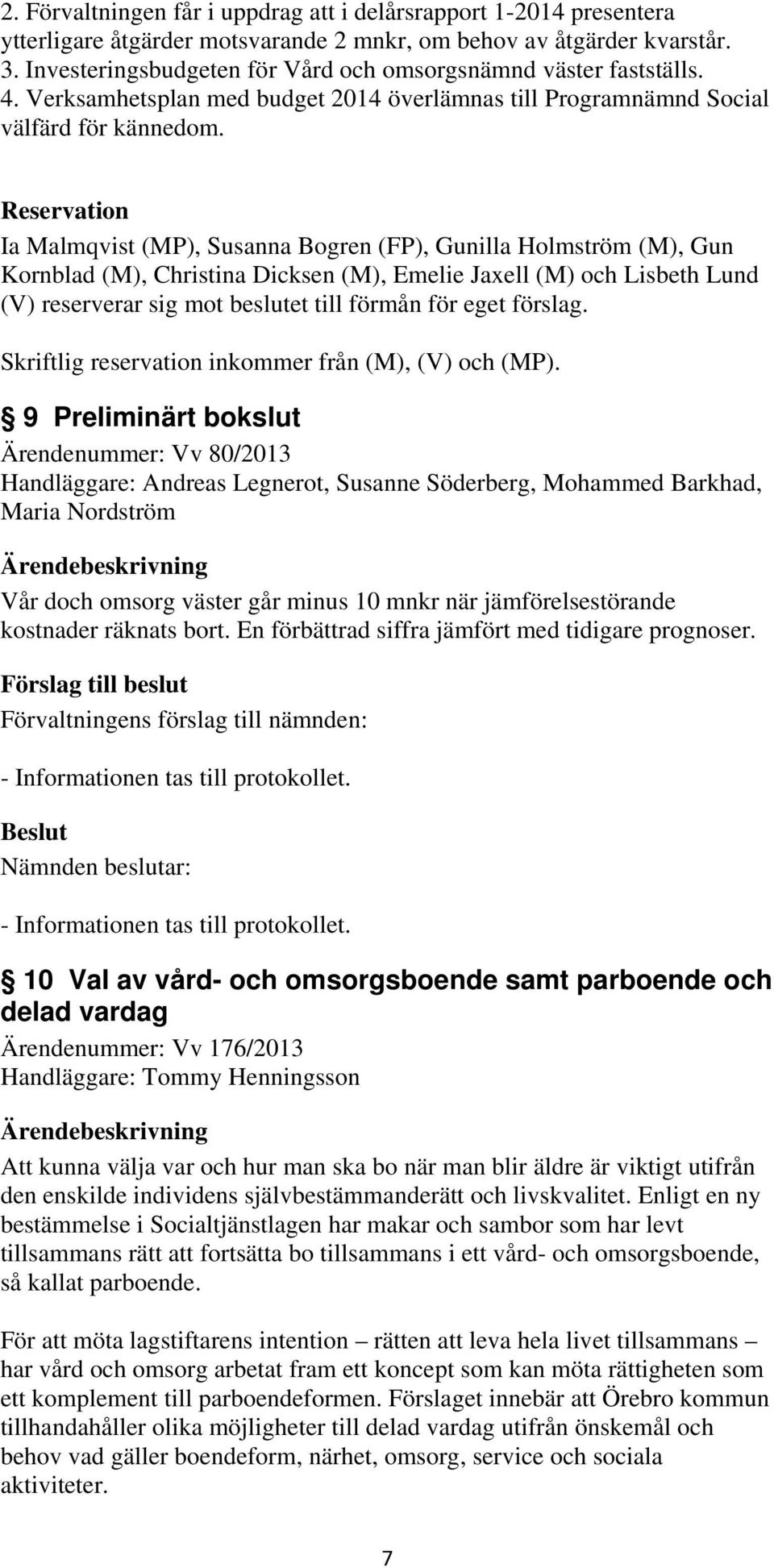 2. Förvaltningen får i uppdrag att i delårsrapport 1-2014 presentera ytterligare åtgärder motsvarande 2 mnkr, om behov av åtgärder kvarstår.
3. Investeringsbudgeten för Vård och omsorgsnämnd väster fastställs.
4. Verksamhetsplan med budget 2014 överlämnas till Programnämnd Social välfärd för kännedom.

Reservation
Ia Malmqvist (MP), Susanna Bogren (FP), Gunilla Holmström (M), Gun Kornblad (M), Christina Dicksen (M), Emelie Jaxell (M) och Lisbeth Lund (V) reserverar sig mot beslutet till förmån för eget förslag.

Skriftlig reservation inkommer från (M), (V) och (MP).

9 Preliminärt bokslut
Ärendenummer: Vv 80/2013
Handläggare: Andreas Legnerot, Susanne Söderberg, Mohammed Barkhad, Maria Nordström

Ärendebeskrivning
Vår doch omsorg väster går minus 10 mnkr när jämförelsestörande kostnader räknats bort. En förbättrad siffra jämfört med tidigare prognoser.

Förslag till beslut
Förvaltningens förslag till nämnden:

- Informationen tas till protokollet.

Beslut
Nämnden beslutar:

- Informationen tas till protokollet.

10 Val av vård- och omsorgsboende samt parboende och delad vardag
Ärendenummer: Vv 176/2013
Handläggare: Tommy Henningsson

Ärendebeskrivning
Att kunna välja var och hur man ska bo när man blir äldre är viktigt utifrån den enskilde individens självbestämmanderätt och livskvalitet. Enligt en ny bestämmelse i Socialtjänstlagen har makar och sambor som har levt tillsammans rätt att fortsätta bo tillsammans i ett vård- och omsorgsboende, så kallat parboende.

För att möta lagstiftarens intention – rätten att leva hela livet tillsammans – har vård och omsorg arbetat fram ett koncept som kan möta rättigheten som ett komplement till parboendeformen. Förslaget innebär att Örebro kommun tillhandahåller olika möjligheter till delad vardag utifrån önskemål och behov vad gäller boendeform, närhet, omsorg, service och sociala aktiviteter.

7